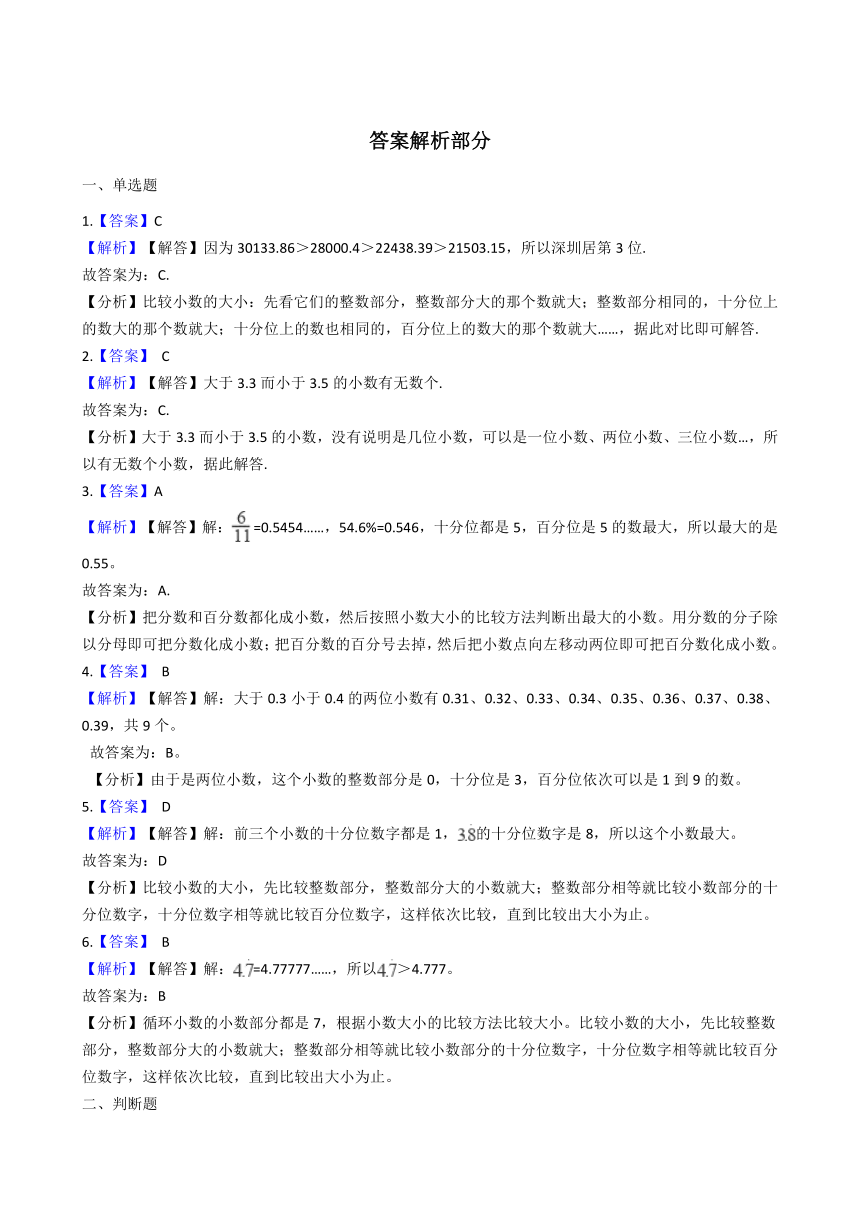 答案解析部分

一、单选题

1.【答案】C

【解析】【解答】因为 30133.86＞28000.4＞22438.39＞21503.15，所以深圳居第 3 位.

故答案为：C.

【分析】比较小数的大小：先看它们的整数部分，整数部分大的那个数就大；整数部分相同的，十分位上的数大的那个数就大；十分位上的数也相同的，百分位上的数大的那个数就大……，据此对比即可解答.

2.【答案】 C

【解析】【解答】大于 3.3 而小于 3.5 的小数有无数个.

故答案为：C.

【分析】大于 3.3 而小于 3.5 的小数，没有说明是几位小数，可以是一位小数、两位小数、三位小数…，所以有无数个小数，据此解答.

3.【答案】A

【解析】【解答】解：$\frac{6}{11}$=0.5454……，54.6%=0.546，十分位都是 5，百分位是 5 的数最大，所以最大的是 0.55。

故答案为：A.

【分析】把分数和百分数都化成小数，然后按照小数大小的比较方法判断出最大的小数。用分数的分子除以分母即可把分数化成小数；把百分数的百分号去掉，然后把小数点向左移动两位即可把百分数化成小数。

4.【答案】 B

【解析】【解答】解：大于 0.3 小于 0.4 的两位小数有 0.31、0.32、0.33、0.34、0.35、0.36、0.37、0.38、0.39，共 9 个。

故答案为：B。

【分析】由于是两位小数，这个小数的整数部分是 0，十分位是 3，百分位依次可以是 1 到 9 的数。

5.【答案】 D

【解析】【解答】解：前三个小数的十分位数字都是 1，$3.\dot{8}$的十分位数字是 8，所以这个小数最大。

故答案为：D

【分析】比较小数的大小，先比较整数部分，整数部分大的小数就大；整数部分相等就比较小数部分的十分位数字，十分位数字相等就比较百分位数字，这样依次比较，直到比较出大小为止。

6.【答案】 B

【解析】【解答】解：$4.\dot{7}$=4.77777……，所以$4.\dot{7}$＞4.777。

故答案为：B

【分析】循环小数的小数部分都是 7，根据小数大小的比较方法比较大小。比较小数的大小，先比较整数部分，整数部分大的小数就大；整数部分相等就比较小数部分的十分位数字，十分位数字相等就比较百分位数字，这样依次比较，直到比较出大小为止。

二、判断题